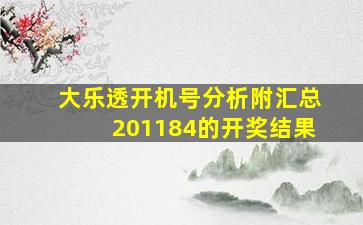 大乐透开机号分析附汇总
201184的开奖结果